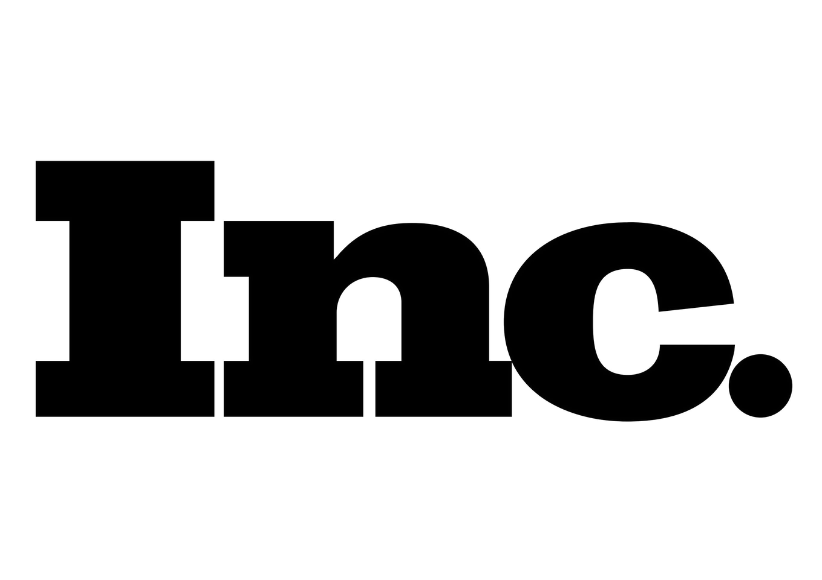 Inc.